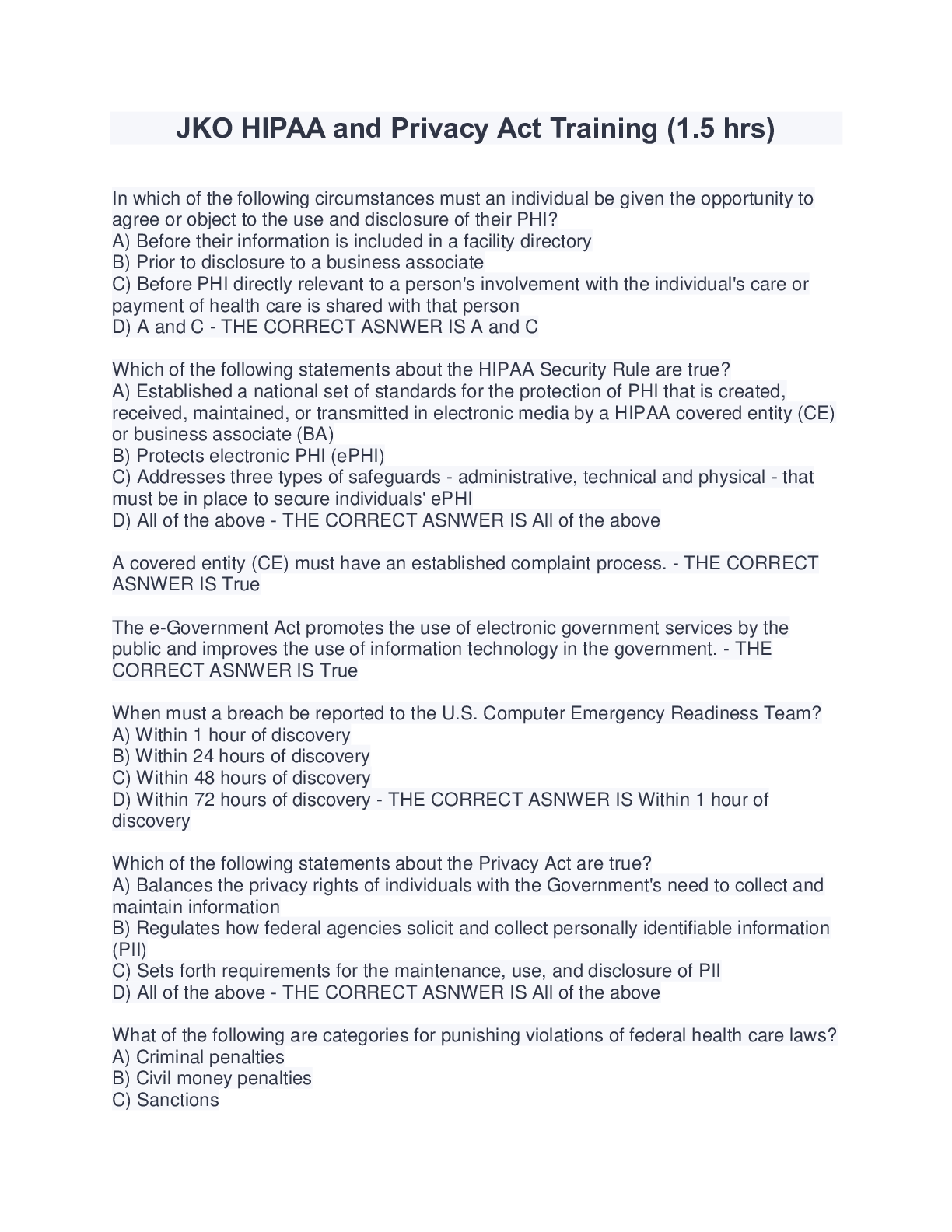 JKO HIPAA and Privacy Act Training (1.5 hrs)

In which of the following circumstances must an individual be given the opportunity to agree or object to the use and disclosure of their PHI?
A) Before their information is included in a facility directory
B) Prior to disclosure to a business associate
C) Before PHI directly relevant to a person's involvement with the individual's care or payment of health care is shared with that person
D) A and C - THE CORRECT ASNWER IS A and C

Which of the following statements about the HIPAA Security Rule are true?
A) Established a national set of standards for the protection of PHI that is created, received, maintained, or transmitted in electronic media by a HIPAA covered entity (CE) or business associate (BA)
B) Protects electronic PHI (ePHI)
C) Addresses three types of safeguards - administrative, technical and physical - that must be in place to secure individuals' ePHI
D) All of the above - THE CORRECT ASNWER IS All of the above

A covered entity (CE) must have an established complaint process. - THE CORRECT ASNWER IS True

The e-Government Act promotes the use of electronic government services by the public and improves the use of information technology in the government. - THE CORRECT ASNWER IS True

When must a breach be reported to the U.S. Computer Emergency Readiness Team?
A) Within 1 hour of discovery
B) Within 24 hours of discovery
C) Within 48 hours of discovery
D) Within 72 hours of discovery - THE CORRECT ASNWER IS Within 1 hour of discovery

Which of the following statements about the Privacy Act are true?
A) Balances the privacy rights of individuals with the Government's need to collect and maintain information
B) Regulates how federal agencies solicit and collect personally identifiable information (PII)
C) Sets forth requirements for the maintenance, use, and disclosure of PII
D) All of the above - THE CORRECT ASNWER IS All of the above

What of the following are categories for punishing violations of federal health care laws?
A) Criminal penalties
B) Civil money penalties
C) Sanctions